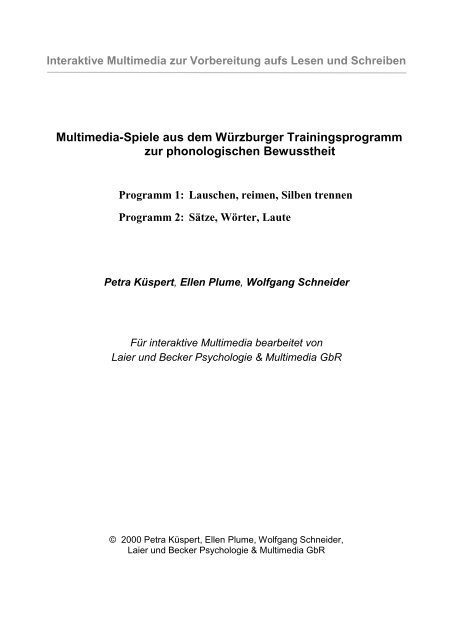 Interaktive Multimedia zur Vorbereitung aufs Lesen und Schreiben

Multimedia-Spiele aus dem Würzburger Trainingsprogramm zur phonologischen Bewusstheit

Programm 1: Lauschen, reimen, Silben trennen
Programm 2: Sätze, Wörter, Laute

Petra Küspert, Ellen Plume, Wolfgang Schneider

Für interaktive Multimedia bearbeitet von
Laier und Becker Psychologie & Multimedia GbR

© 2000 Petra Küspert, Ellen Plume, Wolfgang Schneider,
Laier und Becker Psychologie & Multimedia GbR